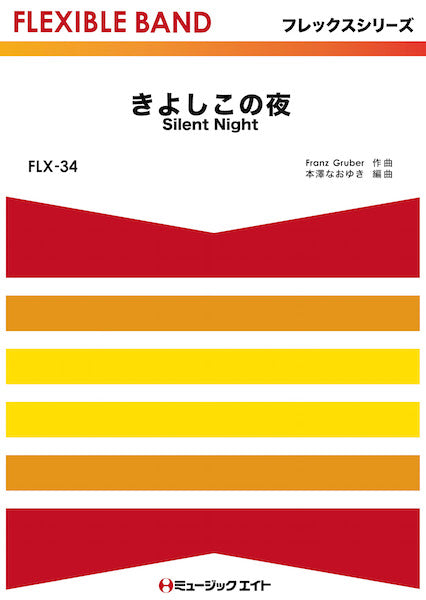 FLEXIBLE BAND

フレックスシリーズ

きよしこの夜
Silent Night

FLX-34

Franz Gruber 作曲
本澤なおゆき 編曲

ミュージックエイト